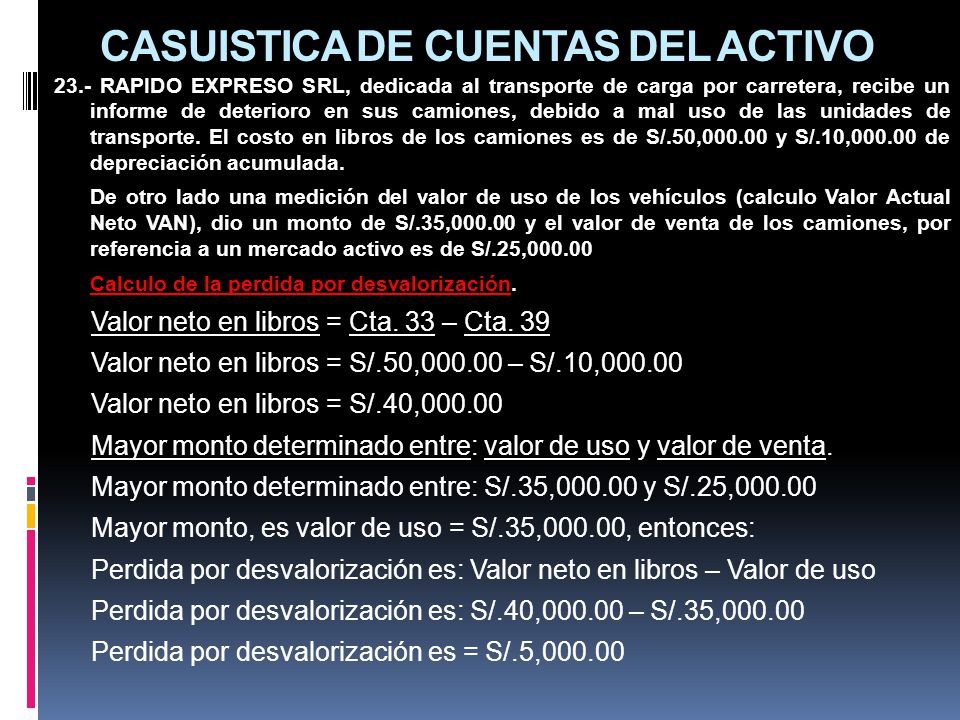 CASUISTICA DE CUENTAS DEL ACTIVO

23.- RAPIDO EXPRESO SRL, dedicada al transporte de carga por carretera, recibe un informe de deterioro en sus camiones, debido a mal uso de las unidades de transporte. El costo en libros de los camiones es de S/.50,000.00 y S/.10,000.00 de depreciación acumulada.

De otro lado una medición del valor de uso de los vehículos (calculo Valor Actual Neto VAN), dio un monto de S/.35,000.00 y el valor de venta de los camiones, por referencia a un mercado activo es de S/.25,000.00

Calculo de la perdida por desvalorización.

Valor neto en libros = Cta. 33 – Cta. 39

Valor neto en libros = S/.50,000.00 – S/.10,000.00

Valor neto en libros = S/.40,000.00

Mayor monto determinado entre: valor de uso y valor de venta.

Mayor monto determinado entre: S/.35,000.00 y S/.25,000.00

Mayor monto, es valor de uso = S/.35,000.00, entonces:

Perdida por desvalorización es: Valor neto en libros – Valor de uso

Perdida por desvalorización es: S/.40,000.00 – S/.35,000.00

Perdida por desvalorización es = S/.5,000.00